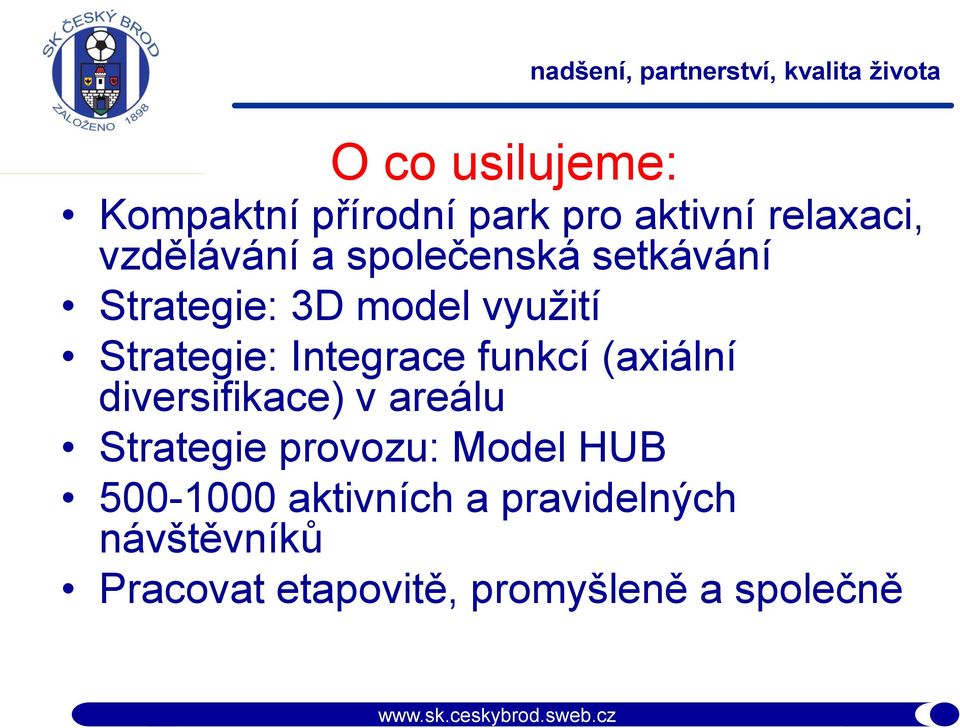 SK ČESKÝ BROD
ZALOŽENO 1898

nadšení, partnerství, kvalita života

O co usilujeme:

• Kompaktní přírodní park pro aktivní relaxaci, vzdělávání a společenská setkávání
• Strategie: 3D model využití
• Strategie: Integrace funkcí (axiální diversifikace) v areálu
• Strategie provozu: Model HUB
• 500-1000 aktivních a pravidelných návštěvníků
• Pracovat etapovitě, promyšleně a společně

www.sk.ceskybrod.sweb.cz